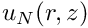 $u_N(r, z)$